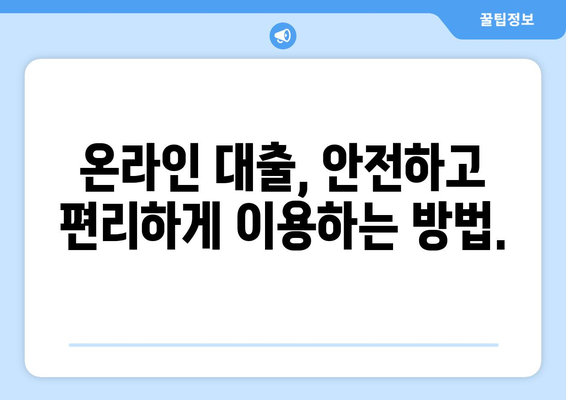 꿀팁정보

온라인 대출, 안전하고 편리하게 이용하는 방법.